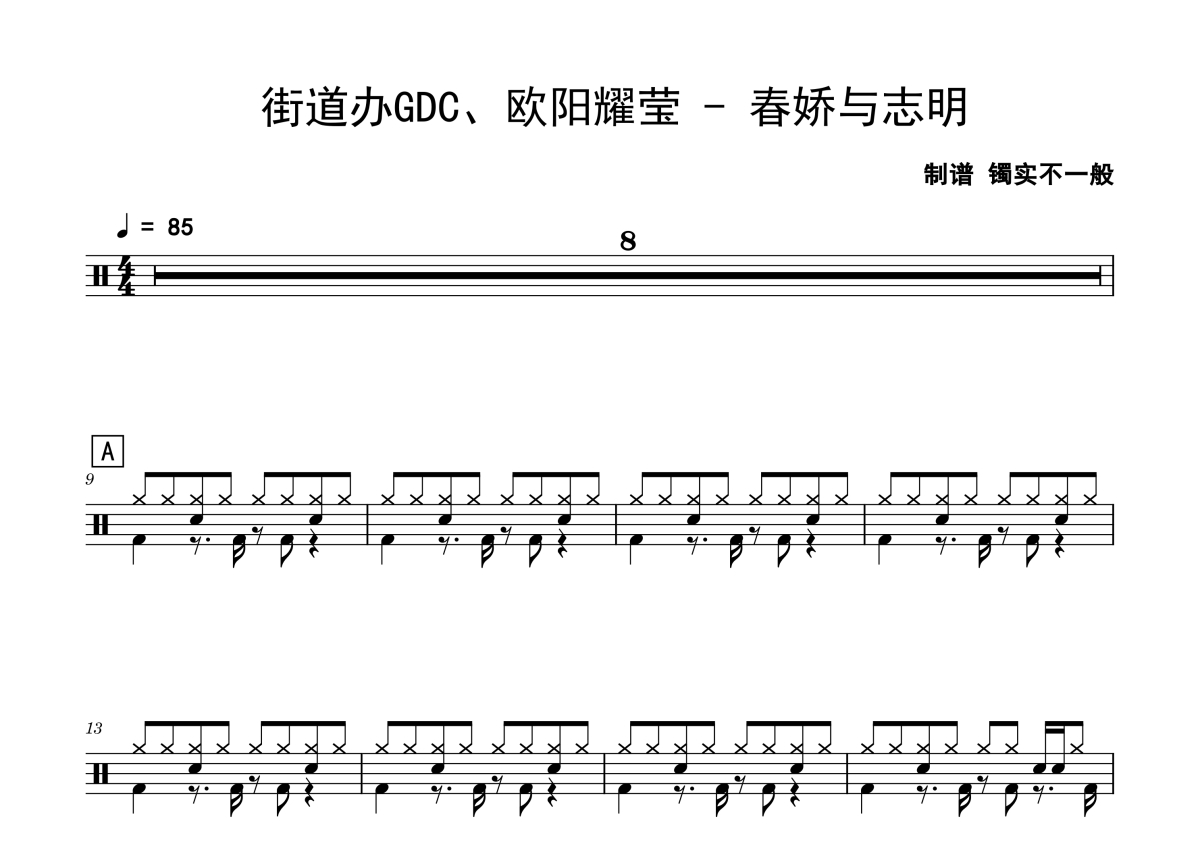 街道办GDC、欧阳耀莹 - 春娇与志明

制谱 镯实不一般

♩ = 85

8

A

9

13